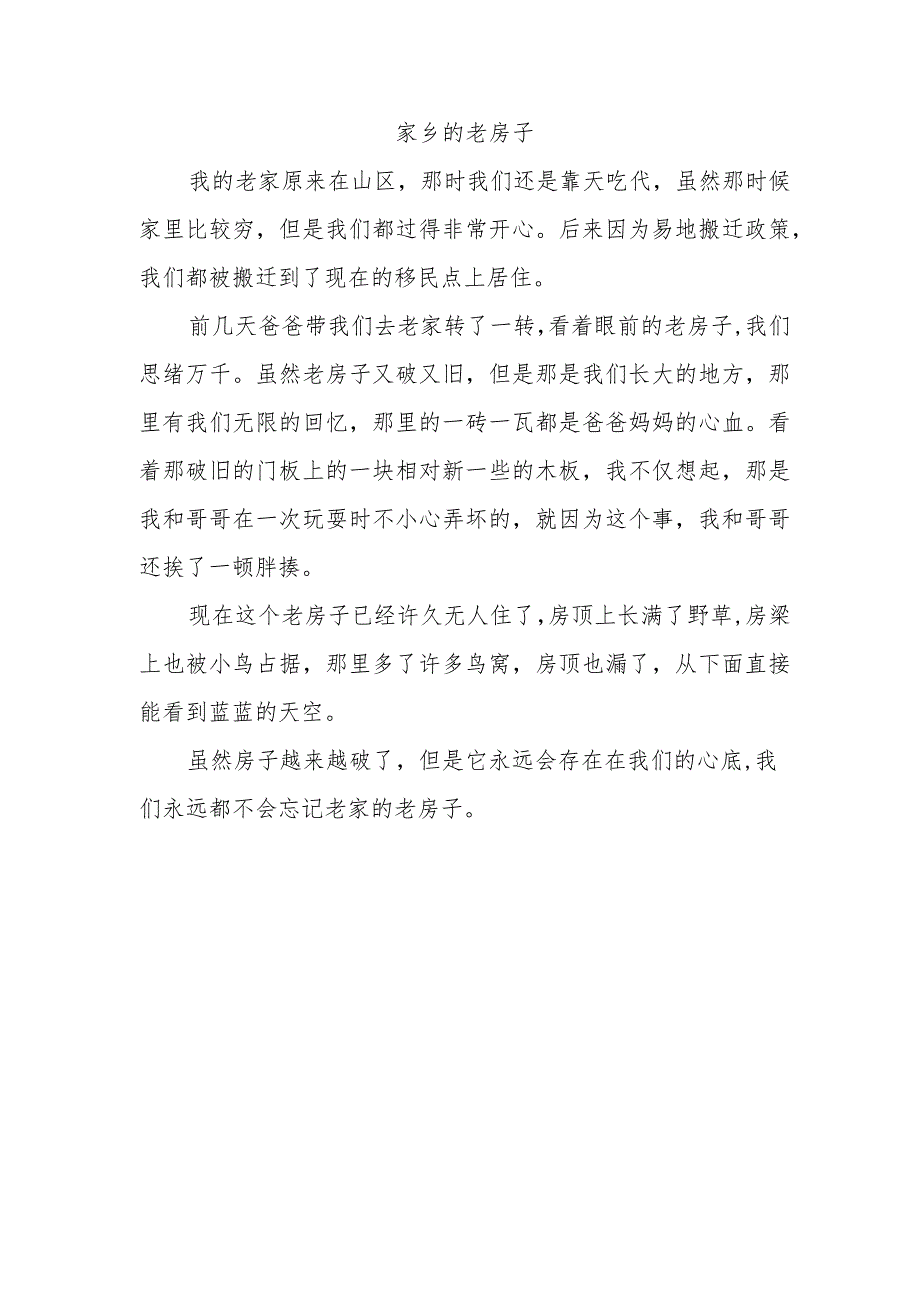 家乡的老房子

我的老家原来在山区，那时我们还是靠天吃代，虽然那时候家里比较穷，但是我们都过得非常开心。后来因为易地搬迁政策，我们都被搬迁到了现在的移民点上居住。

前几天爸爸带我们去老家转了一转,看着眼前的老房子,我们思绪万千。虽然老房子又破又旧，但是那是我们长大的地方，那里有我们无限的回忆，那里的一砖一瓦都是爸爸妈妈的心血。看着那破旧的门板上的一块相对新一些的木板，我不仅想起，那是我和哥哥在一次玩耍时不小心弄坏的，就因为这个事，我和哥哥还挨了一顿胖揍。

现在这个老房子已经许久无人住了,房顶上长满了野草,房梁上也被小鸟占据，那里多了许多鸟窝，房顶也漏了，从下面直接能看到蓝蓝的天空。

虽然房子越来越破了，但是它永远会存在在我们的心底,我们永远都不会忘记老家的老房子。